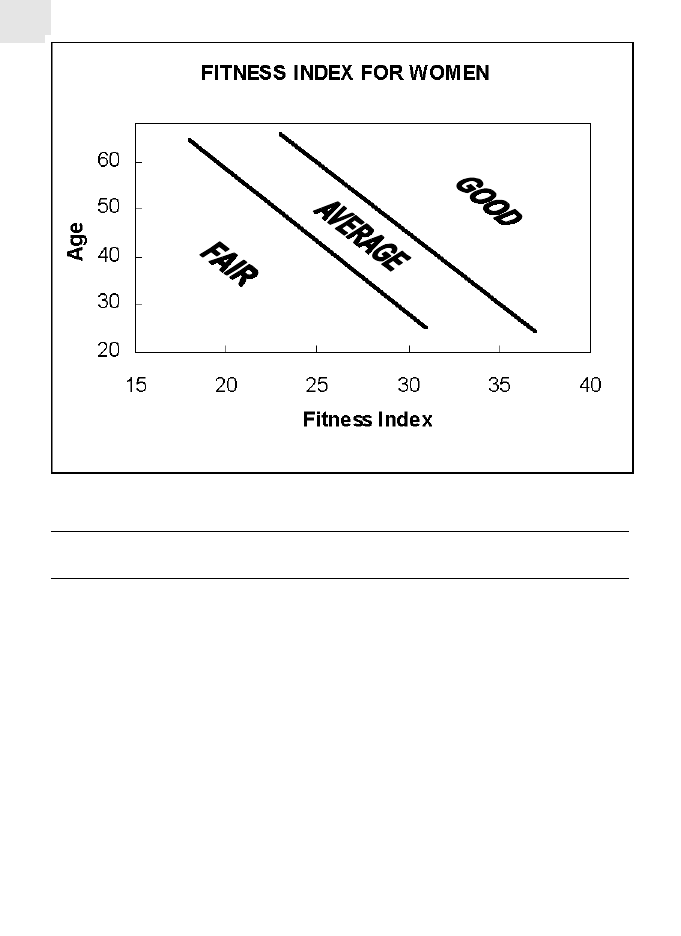 FITNESS INDEX FOR WOMEN

Age

60
50
40
30
20

FAIR
AVERAGE
GOOD

15 20 25 30 35 40

Fitness Index